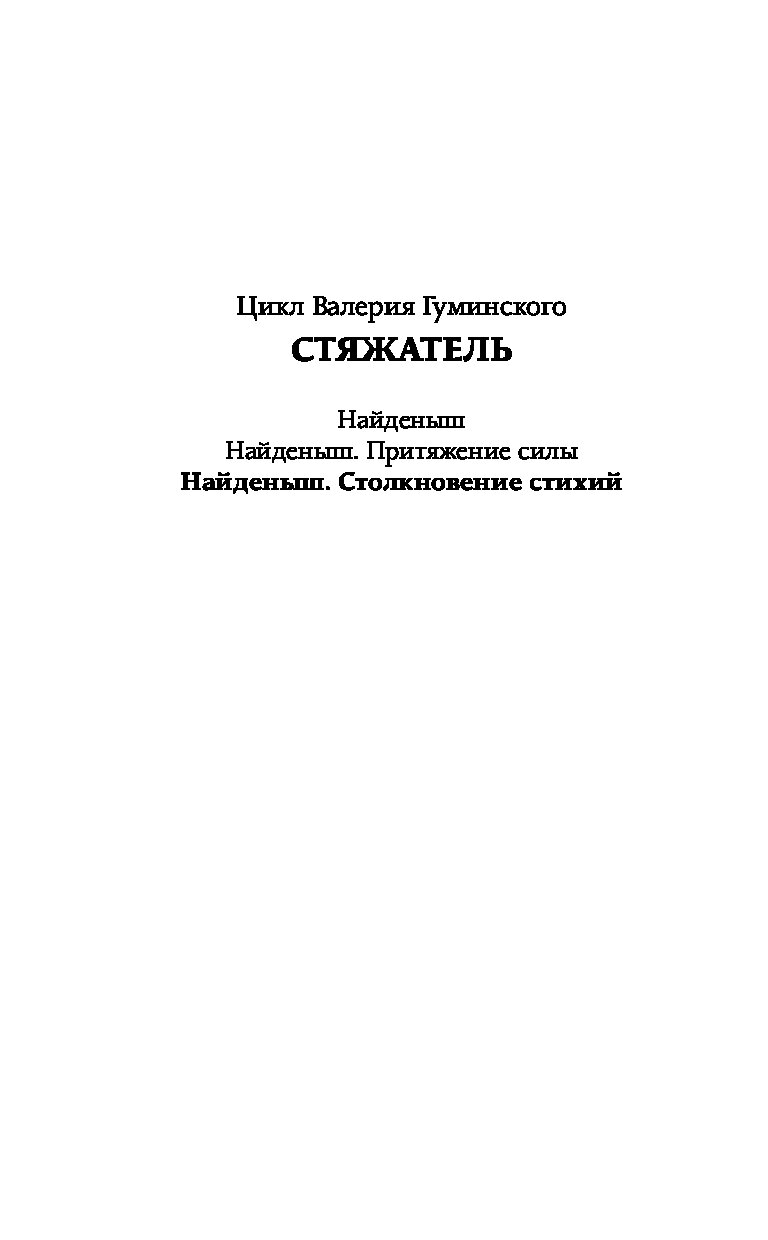 Цикл Валерия Гуминского
СТЯЖАТЕЛЬ

Найденыш
Найденыш. Притяжение силы
Найденыш. Столкновение стихий